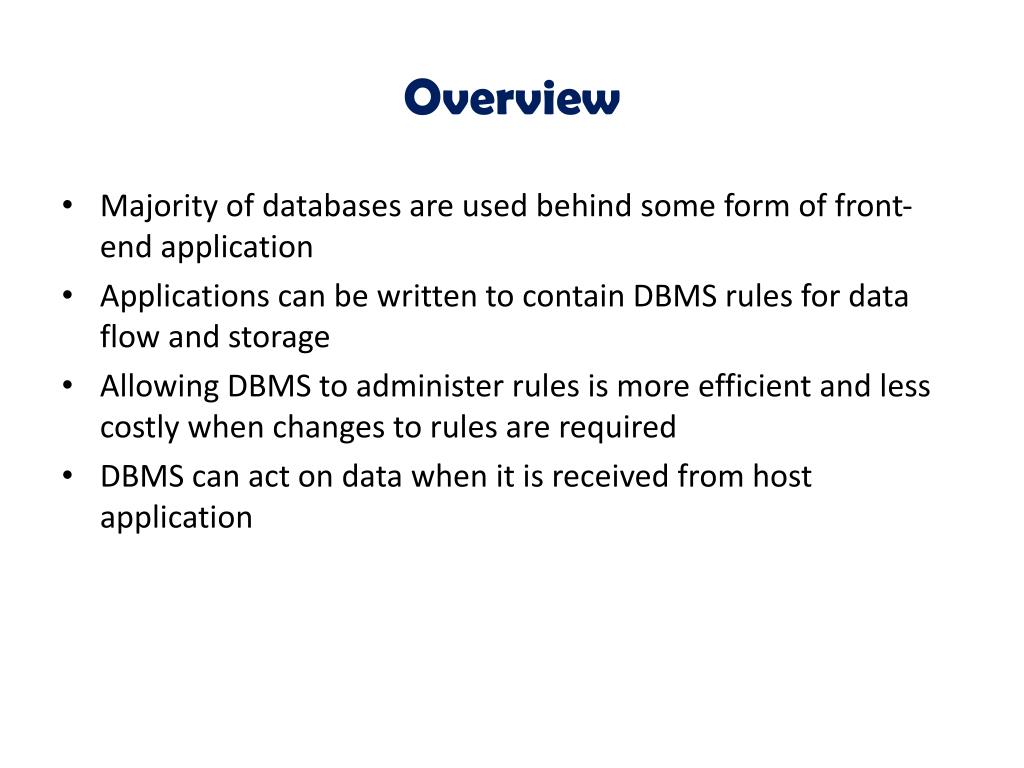 Overview

• Majority of databases are used behind some form of front-end application
• Applications can be written to contain DBMS rules for data flow and storage
• Allowing DBMS to administer rules is more efficient and less costly when changes to rules are required
• DBMS can act on data when it is received from host application